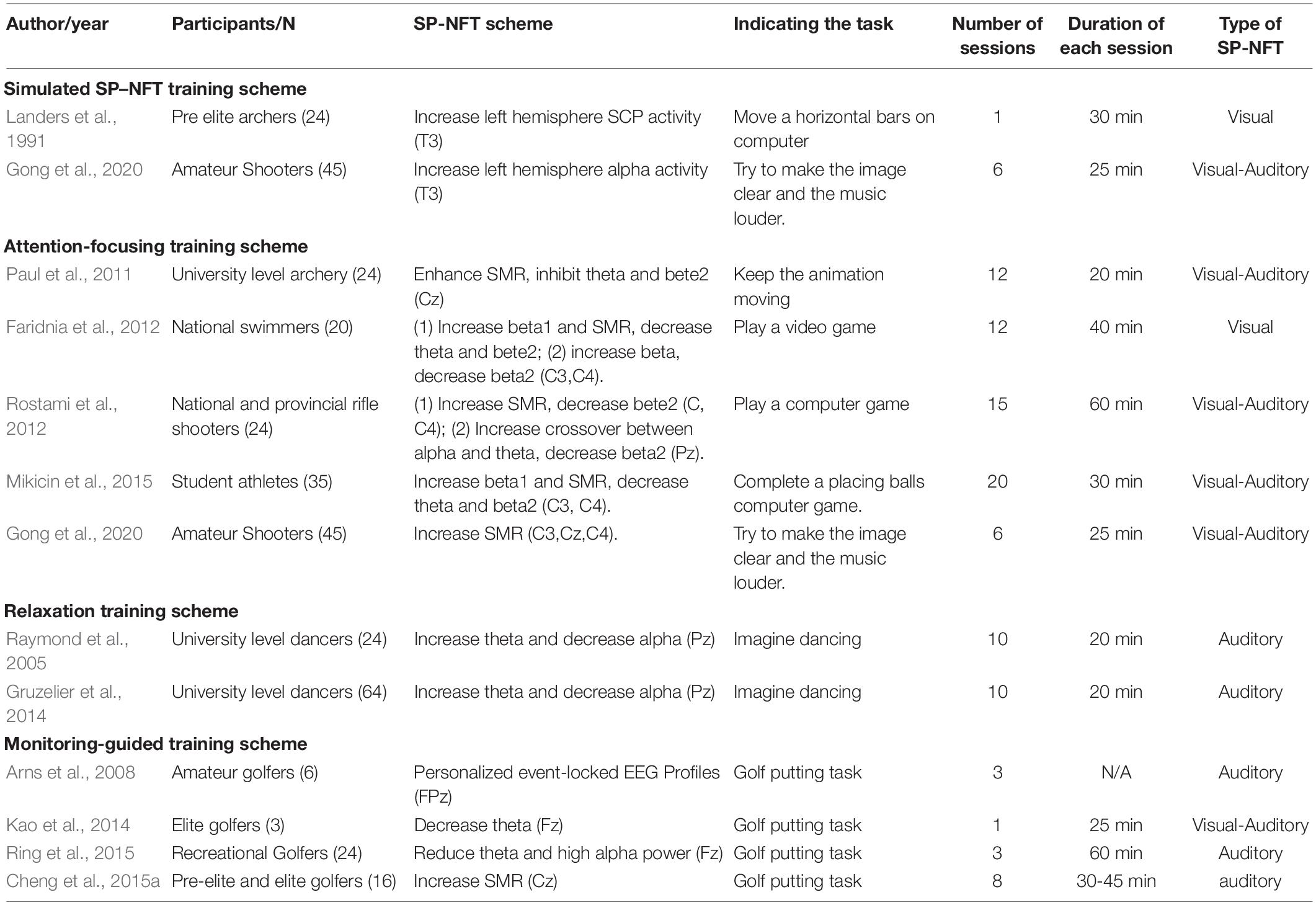 | Author/year | Participants/N | SP-NFT scheme | Indicating the task | Number of sessions | Duration of each session | Type of SP-NFT |
|---|---|---|---|---|---|---|
| **Simulated SP–NFT training scheme** | | | | | | |
| Landers et al., 1991 | Pre elite archers (24) | Increase left hemisphere SCP activity (T3) | Move a horizontal bars on computer | 1 | 30 min | Visual |
| Gong et al., 2020 | Amateur Shooters (45) | Increase left hemisphere alpha activity (T3) | Try to make the image clear and the music louder. | 6 | 25 min | Visual-Auditory |
| **Attention-focusing training scheme** | | | | | | |
| Paul et al., 2011 | University level archery (24) | Enhance SMR, inhibit theta and bete2 (Cz) | Keep the animation moving | 12 | 20 min | Visual-Auditory |
| Faridnia et al., 2012 | National swimmers (20) | (1) Increase beta1 and SMR, decrease theta and bete2; (2) increase beta, decrease beta2 (C3,C4). | Play a video game | 12 | 40 min | Visual |
| Rostami et al., 2012 | National and provincial rifle shooters (24) | (1) Increase SMR, decrease bete2 (C, C4); (2) Increase crossover between alpha and theta, decrease beta2 (Pz). | Play a computer game | 15 | 60 min | Visual-Auditory |
| Mikicin et al., 2015 | Student athletes (35) | Increase beta1 and SMR, decrease theta and beta2 (C3, C4). | Complete a placing balls computer game. | 20 | 30 min | Visual-Auditory |
| Gong et al., 2020 | Amateur Shooters (45) | Increase SMR (C3,Cz,C4). | Try to make the image clear and the music louder. | 6 | 25 min | Visual-Auditory |
| **Relaxation training scheme** | | | | | | |
| Raymond et al., 2005 | University level dancers (24) | Increase theta and decrease alpha (Pz) | Imagine dancing | 10 | 20 min | Auditory |
| Gruzelier et al., 2014 | University level dancers (64) | Increase theta and decrease alpha (Pz) | Imagine dancing | 10 | 20 min | Auditory |
| **Monitoring-guided training scheme** | | | | | | |
| Arns et al., 2008 | Amateur golfers (6) | Personalized event-locked EEG Profiles (FPz) | Golf putting task | 3 | N/A | Auditory |
| Kao et al., 2014 | Elite golfers (3) | Decrease theta (Fz) | Golf putting task | 1 | 25 min | Visual-Auditory |
| Ring et al., 2015 | Recreational Golfers (24) | Reduce theta and high alpha power (Fz) | Golf putting task | 3 | 60 min | Auditory |
| Cheng et al., 2015a | Pre-elite and elite golfers (16) | Increase SMR (Cz) | Golf putting task | 8 | 30-45 min | auditory |